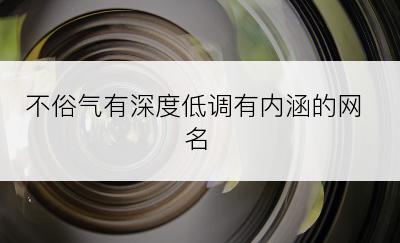 不俗气有深度低调有内涵的网名